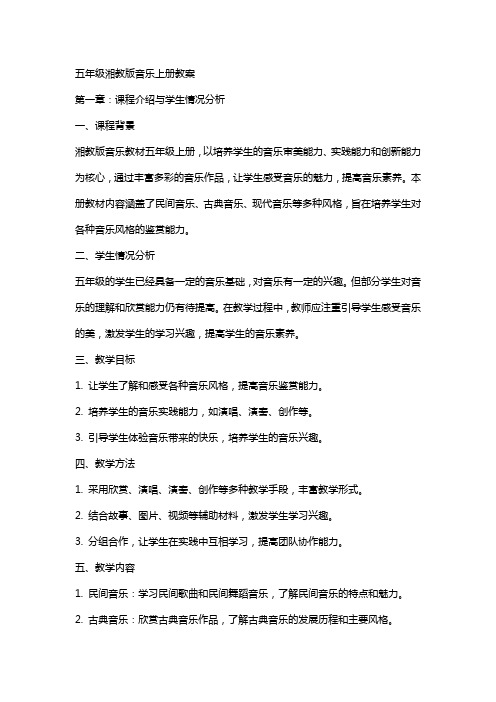 五年级湘教版音乐上册教案

第一章：课程介绍与学生情况分析

一、课程背景

湘教版音乐教材五年级上册，以培养学生的音乐审美能力、实践能力和创新能力为核心，通过丰富多彩的音乐作品，让学生感受音乐的魅力，提高音乐素养。本册教材内容涵盖了民间音乐、古典音乐、现代音乐等多种风格，旨在培养学生对各种音乐风格的鉴赏能力。

二、学生情况分析

五年级的学生已经具备一定的音乐基础，对音乐有一定的兴趣。但部分学生对音乐的理解和欣赏能力仍有待提高。在教学过程中，教师应注重引导学生感受音乐的美，激发学生的学习兴趣，提高学生的音乐素养。

三、教学目标

1. 让学生了解和感受各种音乐风格，提高音乐鉴赏能力。

2. 培养学生的音乐实践能力，如演唱、演奏、创作等。

3. 引导学生体验音乐带来的快乐，培养学生的音乐兴趣。

四、教学方法

1. 采用欣赏、演唱、演奏、创作等多种教学手段，丰富教学形式。

2. 结合故事、图片、视频等辅助材料，激发学生学习兴趣。

3. 分组合作，让学生在实践中互相学习，提高团队协作能力。

五、教学内容

1. 民间音乐：学习民间歌曲和民间舞蹈音乐，了解民间音乐的特点和魅力。

2. 古典音乐：欣赏古典音乐作品，了解古典音乐的发展历程和主要风格。